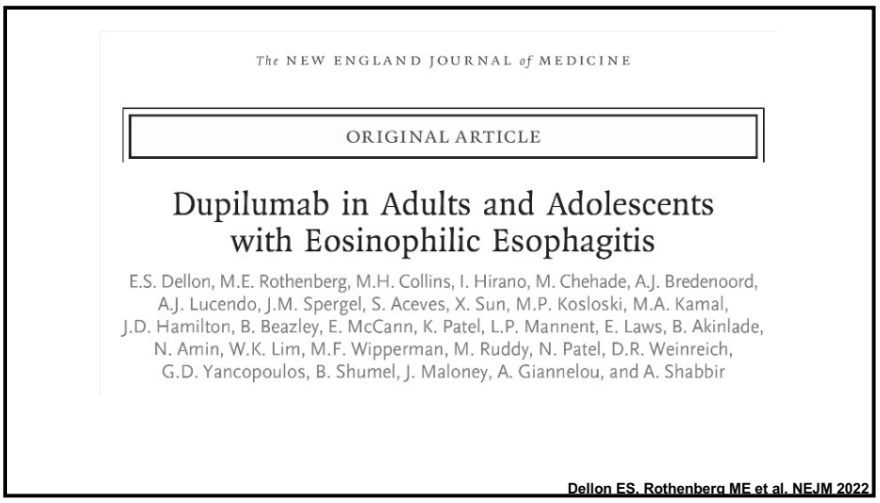 The NEW ENGLAND JOURNAL of MEDICINE

ORIGINAL ARTICLE

Dupilumab in Adults and Adolescents with Eosinophilic Esophagitis

E.S. Dellon, M.E. Rothenberg, M.H. Collins, I. Hirano, M. Chehade, A.J. Bredenoord, A.J. Lucendo, J.M. Spergel, S. Aceves, X. Sun, M.P. Kosloski, M.A. Kamal, J.D. Hamilton, B. Beazley, E. McCann, K. Patel, L.P. Mannent, E. Laws, B. Akinlade, N. Amin, W.K. Lim, M.F. Wipperman, M. Ruddy, N. Patel, D.R. Weinreich, G.D. Yancopoulos, B. Shumel, J. Maloney, A. Giannelou, and A. Shabbir

Dellon ES, Rothenberg ME et al. NEJM 2022